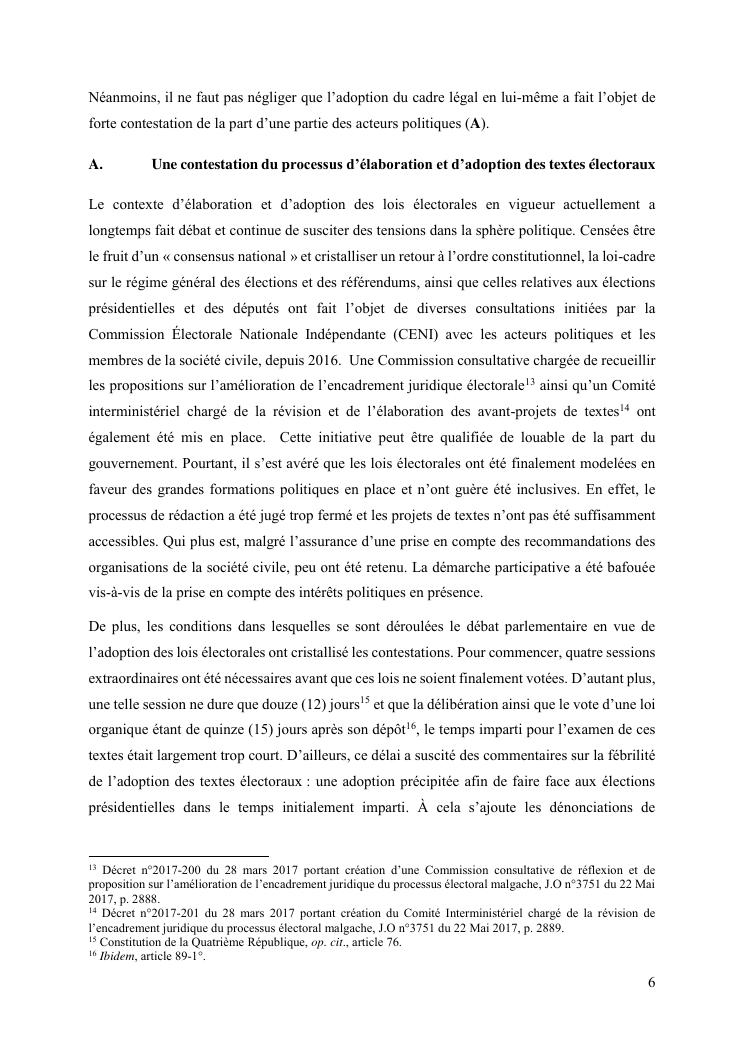 Néanmoins, il ne faut pas négliger que l'adoption du cadre légal en lui-même a fait l'objet de forte contestation de la part d'une partie des acteurs politiques (**A**).

**A. Une contestation du processus d'élaboration et d'adoption des textes électoraux**

Le contexte d'élaboration et d'adoption des lois électorales en vigueur actuellement a longtemps fait débat et continue de susciter des tensions dans la sphère politique. Censées être le fruit d'un « consensus national » et cristalliser un retour à l'ordre constitutionnel, la loi-cadre sur le régime général des élections et des référendums, ainsi que celles relatives aux élections présidentielles et des députés ont fait l'objet de diverses consultations initiées par la Commission Électorale Nationale Indépendante (CENI) avec les acteurs politiques et les membres de la société civile, depuis 2016. Une Commission consultative chargée de recueillir les propositions sur l'amélioration de l'encadrement juridique électorale$^{13}$ ainsi qu'un Comité interministériel chargé de la révision et de l'élaboration des avant-projets de textes$^{14}$ ont également été mis en place. Cette initiative peut être qualifiée de louable de la part du gouvernement. Pourtant, il s'est avéré que les lois électorales ont été finalement modelées en faveur des grandes formations politiques en place et n'ont guère été inclusives. En effet, le processus de rédaction a été jugé trop fermé et les projets de textes n'ont pas été suffisamment accessibles. Qui plus est, malgré l'assurance d'une prise en compte des recommandations des organisations de la société civile, peu ont été retenu. La démarche participative a été bafouée vis-à-vis de la prise en compte des intérêts politiques en présence.

De plus, les conditions dans lesquelles se sont déroulées le débat parlementaire en vue de l'adoption des lois électorales ont cristallisé les contestations. Pour commencer, quatre sessions extraordinaires ont été nécessaires avant que ces lois ne soient finalement votées. D'autant plus, une telle session ne dure que douze (12) jours$^{15}$ et que la délibération ainsi que le vote d'une loi organique étant de quinze (15) jours après son dépôt$^{16}$, le temps imparti pour l'examen de ces textes était largement trop court. D'ailleurs, ce délai a suscité des commentaires sur la fébrilité de l'adoption des textes électoraux : une adoption précipitée afin de faire face aux élections présidentielles dans le temps initialement imparti. À cela s'ajoute les dénonciations de

$^{13}$ Décret n°2017-200 du 28 mars 2017 portant création d'une Commission consultative de réflexion et de proposition sur l'amélioration de l'encadrement juridique du processus électoral malgache, J.O n°3751 du 22 Mai 2017, p. 2888.
$^{14}$ Décret n°2017-201 du 28 mars 2017 portant création du Comité Interministériel chargé de la révision de l'encadrement juridique du processus électoral malgache, J.O n°3751 du 22 Mai 2017, p. 2889.
$^{15}$ Constitution de la Quatrième République, *op. cit*., article 76.
$^{16}$ *Ibidem*, article 89-1°.

6